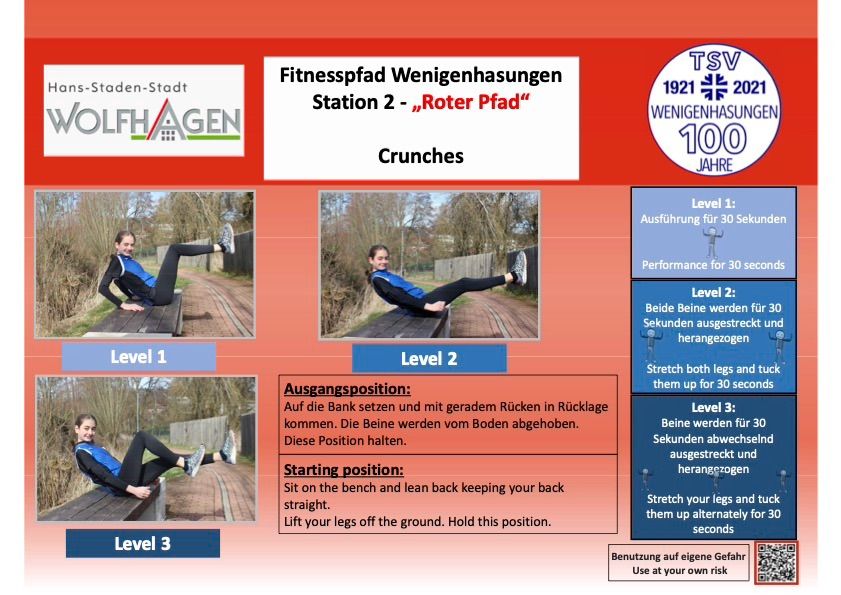 Hans-Staden-Stadt
WOLFHAGEN

Fitnesspfad Wenigenhasungen
Station 2 - „Roter Pfad“

Crunches

TSV
1921 2021
WENIGENHASUNGEN
100
JAHRE

Level 1

Level 2

Level 3

Ausgangsposition:
Auf die Bank setzen und mit geradem Rücken in Rücklage kommen. Die Beine werden vom Boden abgehoben. Diese Position halten.

Starting position:
Sit on the bench and lean back keeping your back straight.
Lift your legs off the ground. Hold this position.

Level 1:
Ausführung für 30 Sekunden

Performance for 30 seconds

Level 2:
Beide Beine werden für 30 Sekunden ausgestreckt und herangezogen

Stretch both legs and tuck them up for 30 seconds

Level 3:
Beine werden für 30 Sekunden abwechselnd ausgestreckt und herangezogen

Stretch your legs and tuck them up alternately for 30 seconds

Benutzung auf eigene Gefahr
Use at your own risk